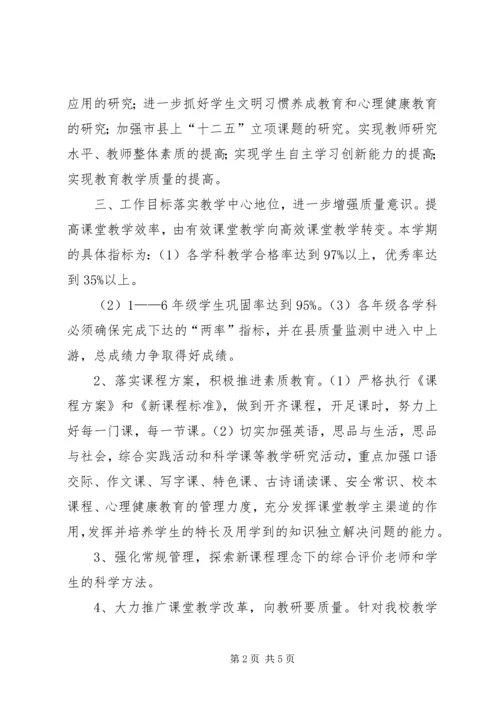 应用的研究；进一步抓好学生文明习惯养成教育和心理健康教育的研究；加强市县上“十二五”立项课题的研究。实现教师研究水平、教师整体素质的提高；实现学生自主学习创新能力的提高；实现教育教学质量的提高。

三、工作目标落实教学中心地位，进一步增强质量意识。提高课堂教学效率，由有效课堂教学向高效课堂教学转变。本学期的具体指标为：（1）各学科教学合格率达到97%以上，优秀率达到35%以上。

（2）1——6年级学生巩固率达到95%。（3）各年级各学科必须确保完成下达的“两率”指标，并在县质量监测中进入中上游，总成绩力争取得好成绩。

2、落实课程方案，积极推进素质教育。（1）严格执行《课程方案》和《新课程标准》，做到开齐课程，开足课时，努力上好每一门课，每一节课。（2）切实加强英语，思品与生活，思品与社会，综合实践活动和科学课等教学研究活动，重点加强口语交际、作文课、写字课、特色课、古诗诵读课、安全常识、校本课程、心理健康教育的管理力度，充分发挥课堂教学主渠道的作用，发挥并培养学生的特长及用学到的知识独立解决问题的能力。

3、强化常规管理，探索新课程理念下的综合评价老师和学生的科学方法。

4、大力推广课堂教学改革，向教研要质量。针对我校教学

第2页 共5页